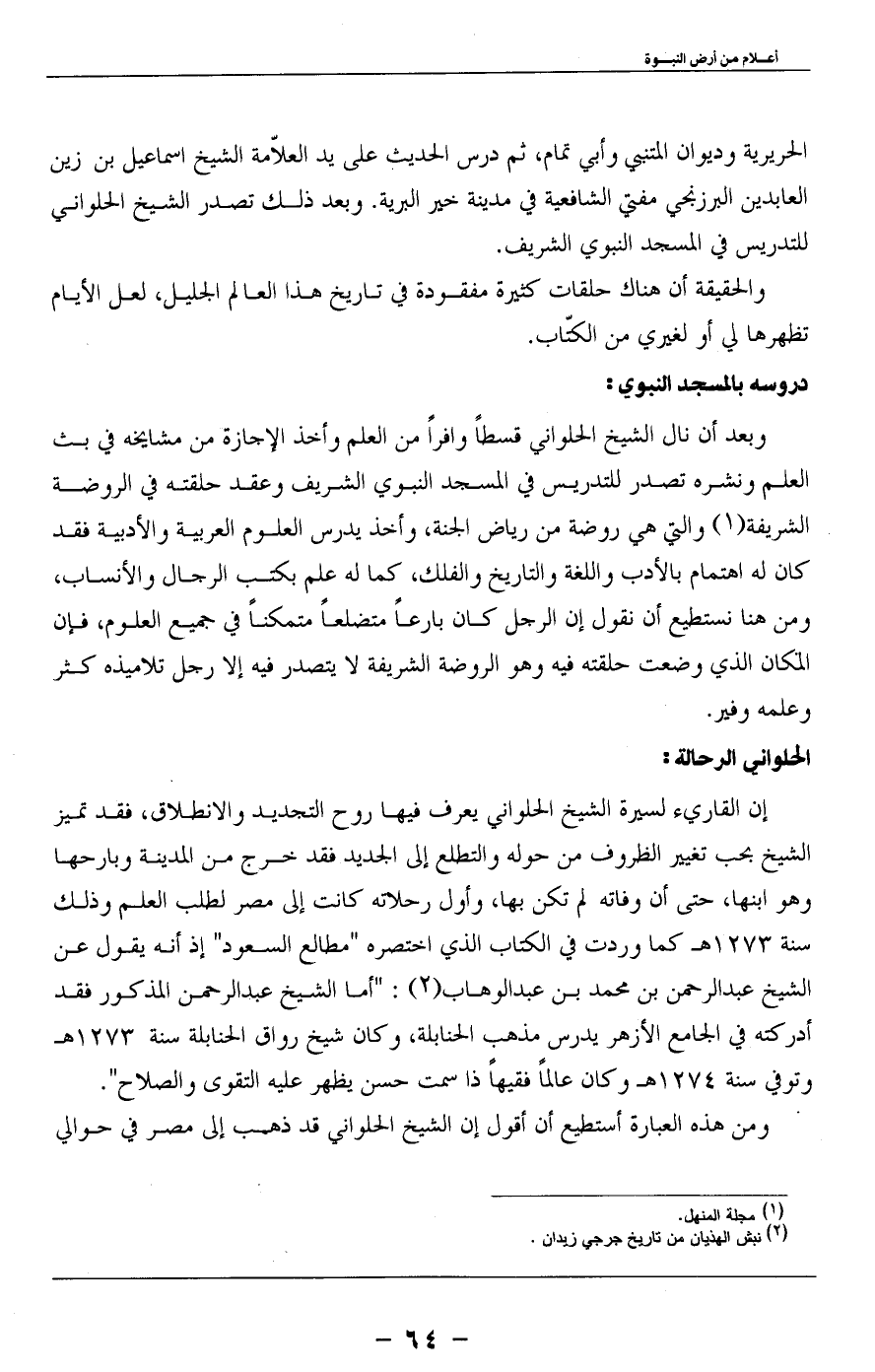 أعلام من أرض النبوة

الحريرية وديوان المتنبي وأبي تمام، ثم درس الحديث على يد العلاّمة الشيخ اسماعيل بن زين العابدين البرزنجي مفتي الشافعية في مدينة خير البرية. وبعد ذلك تصدر الشيخ الحلواني للتدريس في المسجد النبوي الشريف.

والحقيقة أن هناك حلقات كثيرة مفقودة في تاريخ هذا العالم الجليل، لعل الأيام تظهرها لي أو لغيري من الكتّاب.

دروسه بالمسجد النبوي :

وبعد أن نال الشيخ الحلواني قسطاً وافراً من العلم وأخذ الإجازة من مشايخه في بث العلم ونشره تصدر للتدريس في المسجد النبوي الشريف وعقد حلقته في الروضة الشريفة(١) والتي هي روضة من رياض الجنة، وأخذ يدرس العلوم العربية والأدبية فقد كان له اهتمام بالأدب واللغة والتاريخ والفلك، كما له علم بكتب الرجال والأنساب، ومن هنا نستطيع أن نقول إن الرجل كان بارعاً متضلعاً متمكناً في جميع العلوم، فإن المكان الذي وضعت حلقته فيه وهو الروضة الشريفة لا يتصدر فيه إلا رجل تلاميذه كثر وعلمه وفير.

الحلواني الرحالة :

إن القاريء لسيرة الشيخ الحلواني يعرف فيها روح التجديد والانطلاق، فقد تميز الشيخ بحب تغيير الظروف من حوله والتطلع إلى الجديد فقد خرج من المدينة وبارحها وهو ابنها، حتى أن وفاته لم تكن بها، وأول رحلاته كانت إلى مصر لطلب العلم وذلك سنة ١٢٧٣هـ كما وردت في الكتاب الذي اختصره "مطالع السعود" إذ أنه يقول عن الشيخ عبدالرحمن بن محمد بن عبدالوهاب(٢) : "أما الشيخ عبدالرحمن المذكور فقد أدركته في الجامع الأزهر يدرس مذهب الحنابلة، وكان شيخ رواق الحنابلة سنة ١٢٧٣هـ وتوفي سنة ١٢٧٤هـ وكان عالماً فقيهاً ذا سمت حسن يظهر عليه التقوى والصلاح".

ومن هذه العبارة أستطيع أن أقول إن الشيخ الحلواني قد ذهب إلى مصر في حوالي

(١) مجلة المنهل.
(٢) نبش الهذيان من تاريخ جرجي زيدان .

- ٦٤ -